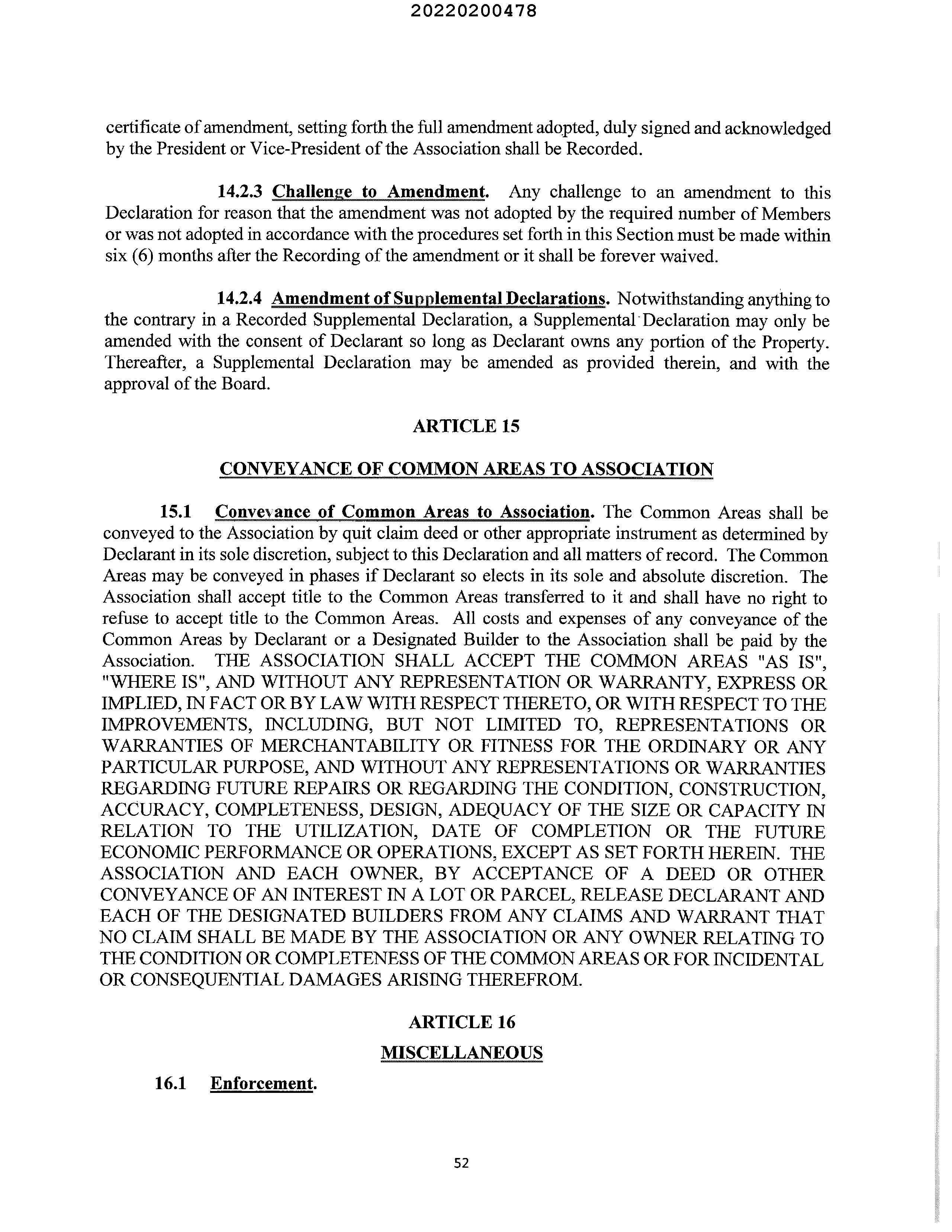 20220200478

certificate of amendment, setting forth the full amendment adopted, duly signed and acknowledged by the President or Vice-President of the Association shall be Recorded.

14.2.3 Challenge to Amendment. Any challenge to an amendment to this Declaration for reason that the amendment was not adopted by the required number of Members or was not adopted in accordance with the procedures set forth in this Section must be made within six (6) months after the Recording of the amendment or it shall be forever waived.

14.2.4 Amendment of Supplemental Declarations. Notwithstanding anything to the contrary in a Recorded Supplemental Declaration, a Supplemental Declaration may only be amended with the consent of Declarant so long as Declarant owns any portion of the Property. Thereafter, a Supplemental Declaration may be amended as provided therein, and with the approval of the Board.

ARTICLE 15

CONVEYANCE OF COMMON AREAS TO ASSOCIATION

15.1 Conveyance of Common Areas to Association. The Common Areas shall be conveyed to the Association by quit claim deed or other appropriate instrument as determined by Declarant in its sole discretion, subject to this Declaration and all matters of record. The Common Areas may be conveyed in phases if Declarant so elects in its sole and absolute discretion. The Association shall accept title to the Common Areas transferred to it and shall have no right to refuse to accept title to the Common Areas. All costs and expenses of any conveyance of the Common Areas by Declarant or a Designated Builder to the Association shall be paid by the Association. THE ASSOCIATION SHALL ACCEPT THE COMMON AREAS "AS IS", "WHERE IS", AND WITHOUT ANY REPRESENTATION OR WARRANTY, EXPRESS OR IMPLIED, IN FACT OR BY LAW WITH RESPECT THERETO, OR WITH RESPECT TO THE IMPROVEMENTS, INCLUDING, BUT NOT LIMITED TO, REPRESENTATIONS OR WARRANTIES OF MERCHANTABILITY OR FITNESS FOR THE ORDINARY OR ANY PARTICULAR PURPOSE, AND WITHOUT ANY REPRESENTATIONS OR WARRANTIES REGARDING FUTURE REPAIRS OR REGARDING THE CONDITION, CONSTRUCTION, ACCURACY, COMPLETENESS, DESIGN, ADEQUACY OF THE SIZE OR CAPACITY IN RELATION TO THE UTILIZATION, DATE OF COMPLETION OR THE FUTURE ECONOMIC PERFORMANCE OR OPERATIONS, EXCEPT AS SET FORTH HEREIN. THE ASSOCIATION AND EACH OWNER, BY ACCEPTANCE OF A DEED OR OTHER CONVEYANCE OF AN INTEREST IN A LOT OR PARCEL, RELEASE DECLARANT AND EACH OF THE DESIGNATED BUILDERS FROM ANY CLAIMS AND WARRANT THAT NO CLAIM SHALL BE MADE BY THE ASSOCIATION OR ANY OWNER RELATING TO THE CONDITION OR COMPLETENESS OF THE COMMON AREAS OR FOR INCIDENTAL OR CONSEQUENTIAL DAMAGES ARISING THEREFROM.

ARTICLE 16

MISCELLANEOUS

16.1 Enforcement.

52